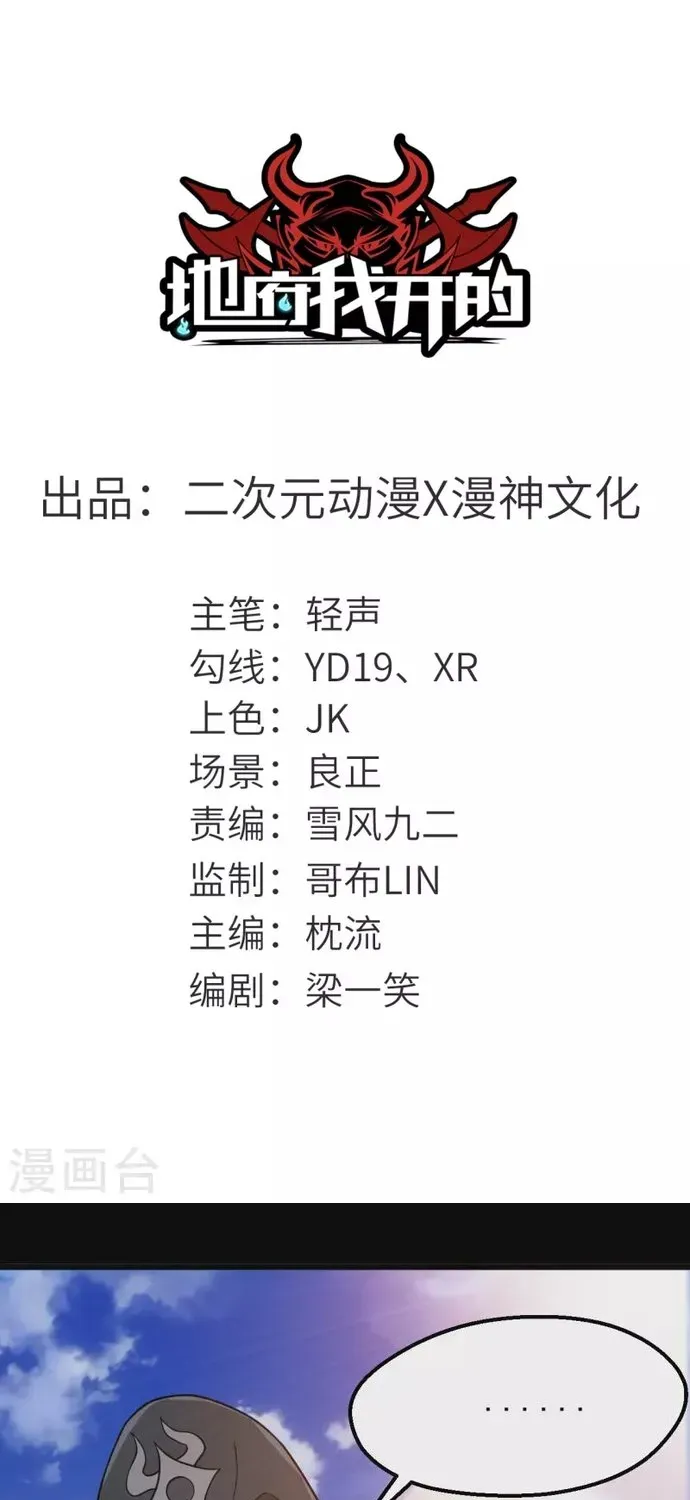 地府我开的

出品：二次元动漫X漫神文化

主笔：轻声
勾线：YD19、XR
上色：JK
场景：良正
责编：雪风九二
监制：哥布LIN
主编：枕流
编剧：梁一笑

......

漫画台